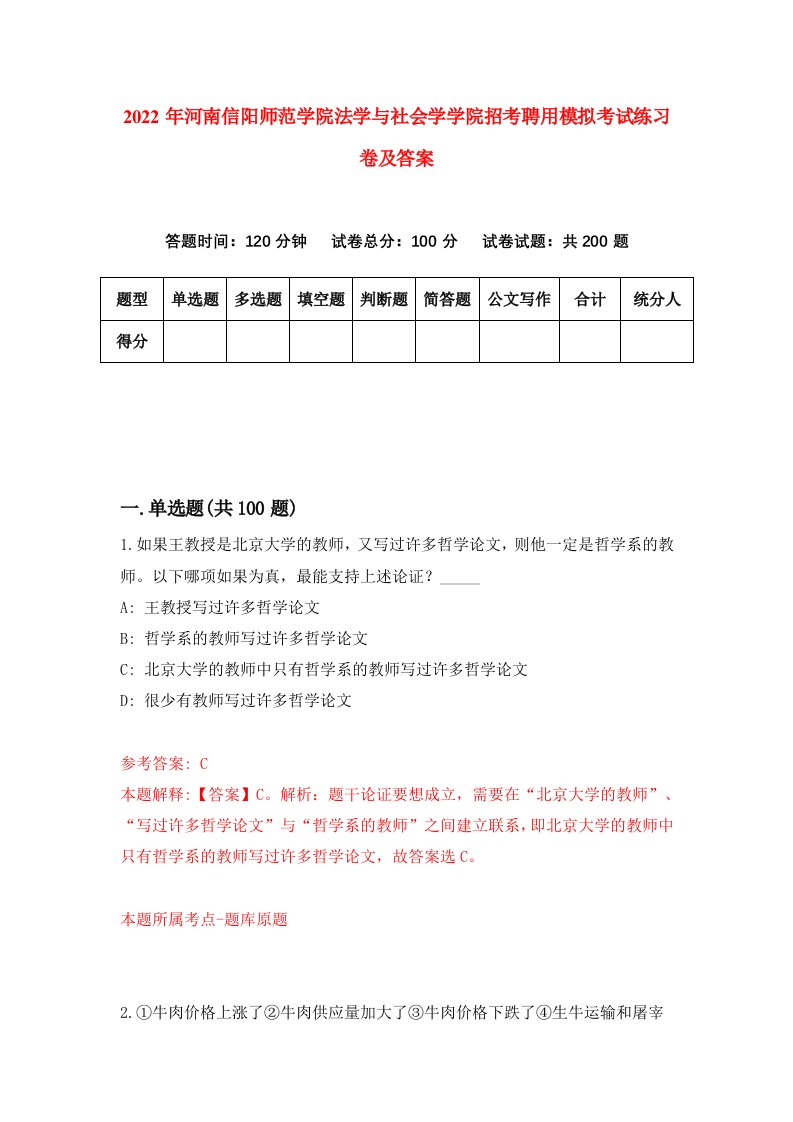 2022 年河南信阳师范学院法学与社会学学院招考聘用模拟考试练习卷及答案

答题时间：120 分钟　试卷总分：100 分　试卷试题：共 200 题

| 题型 | 单选题 | 多选题 | 填空题 | 判断题 | 简答题 | 公文写作 | 合计 | 统分人 |
|---|---|---|---|---|---|---|---|---|
| 得分 | | | | | | | | |

一.单选题(共 100 题)

1.如果王教授是北京大学的教师，又写过许多哲学论文，则他一定是哲学系的教师。以下哪项如果为真，最能支持上述论证？_____

A: 王教授写过许多哲学论文

B: 哲学系的教师写过许多哲学论文

C: 北京大学的教师中只有哲学系的教师写过许多哲学论文

D: 很少有教师写过许多哲学论文

参考答案: C

本题解释:【答案】C。解析：题干论证要想成立，需要在“北京大学的教师”、“写过许多哲学论文”与“哲学系的教师”之间建立联系，即北京大学的教师中只有哲学系的教师写过许多哲学论文，故答案选 C。

本题所属考点-题库原题

2.①牛肉价格上涨了②牛肉供应量加大了③牛肉价格下跌了④生牛运输和屠宰